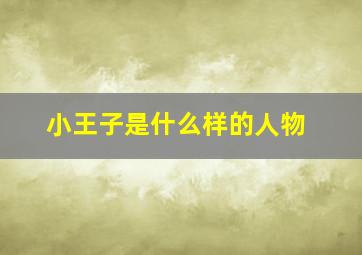 小王子是什么样的人物